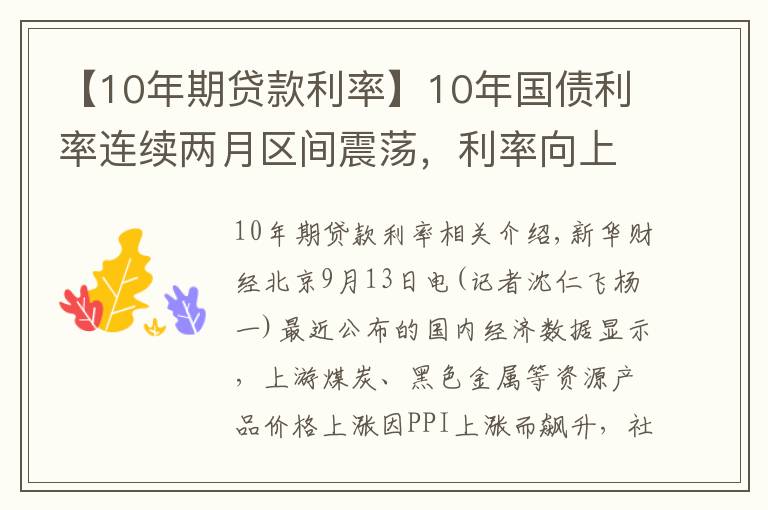 【10年期贷款利率】10年国债利率连续两月区间震荡，利率向上

10年期贷款利率相关介绍，新华财经北京9月13日电（记者沈仁飞杨一）最近公布的国内经济数据显示，上游煤炭、黑色金属等资源产品价格上涨因PPI上涨而飙升，社